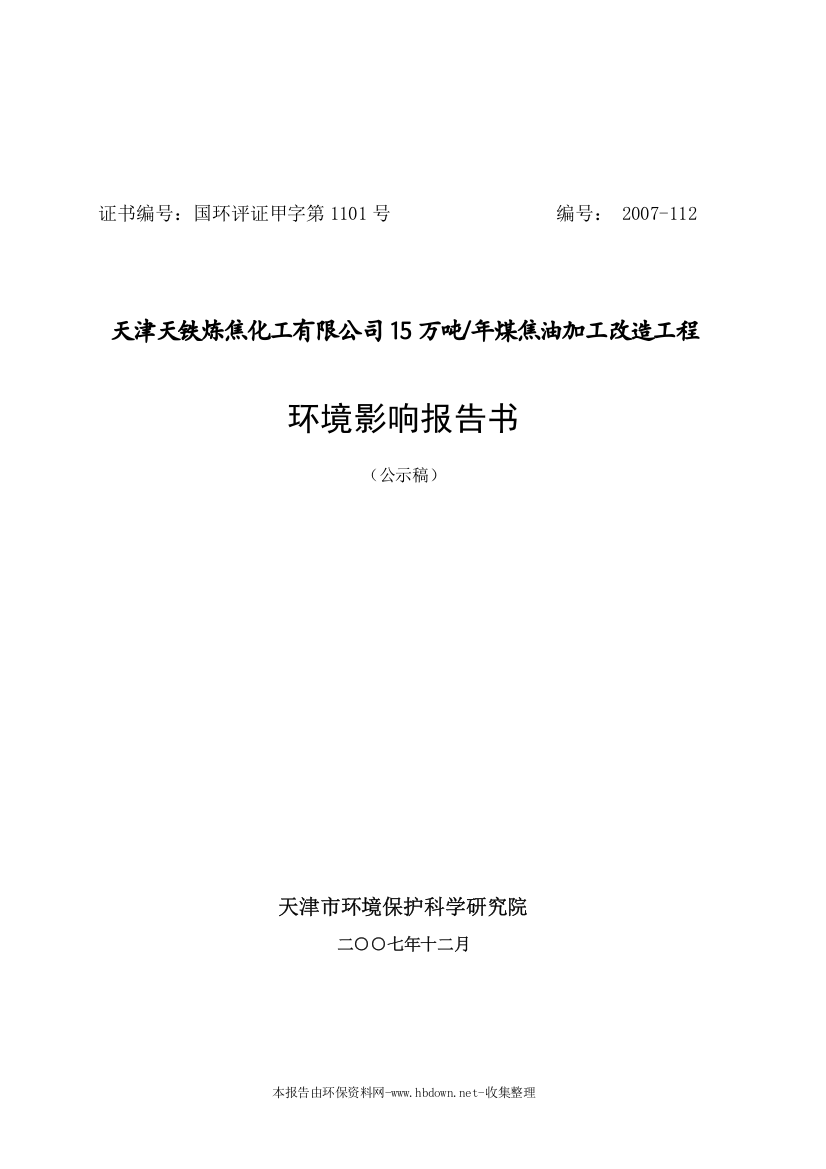 证书编号：国环评证甲字第 1101 号　　　　　　编号： 2007-112

天津天铁炼焦化工有限公司 15 万吨/年煤焦油加工改造工程

环境影响报告书

（公示稿）

天津市环境保护科学研究院

二〇〇七年十二月

本报告由环保资料网-www.hbdown.net-收集整理